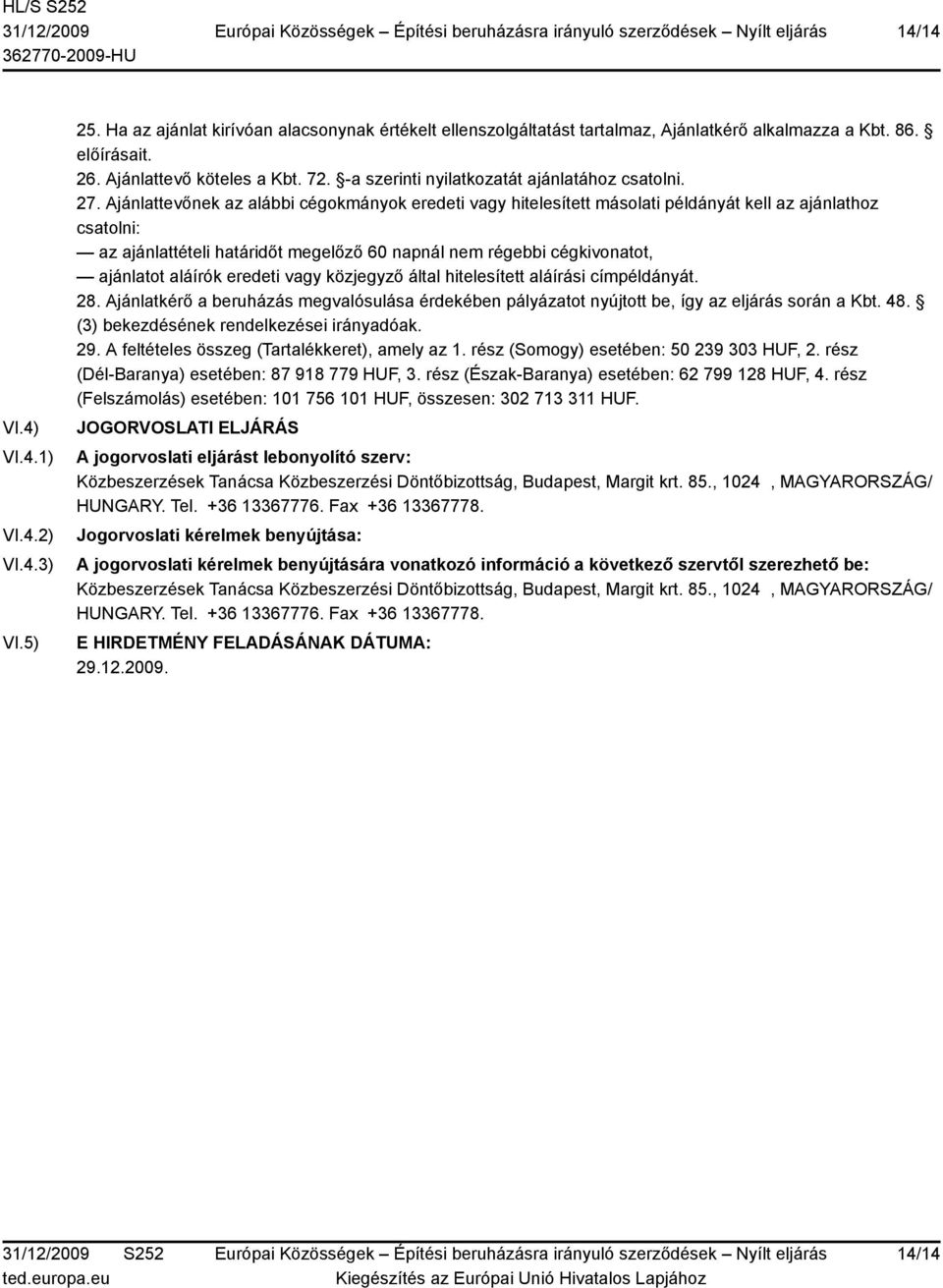 HL/S S252
31/12/2009
362770-2009-HU

Európai Közösségek – Építési beruházásra irányuló szerződések – Nyílt eljárás

14/14

25. Ha az ajánlat kirívóan alacsonynak értékelt ellenszolgáltatást tartalmaz, Ajánlatkérő alkalmazza a Kbt. 86. § előírásait.
26. Ajánlattevő köteles a Kbt. 72. §-a szerinti nyilatkozatát ajánlatához csatolni.
27. Ajánlattevőnek az alábbi cégokmányok eredeti vagy hitelesített másolati példányát kell az ajánlathoz csatolni:
— az ajánlattételi határidőt megelőző 60 napnál nem régebbi cégkivonatot,
— ajánlatot aláírók eredeti vagy közjegyző által hitelesített aláírási címpéldányát.
28. Ajánlatkérő a beruházás megvalósulása érdekében pályázatot nyújtott be, így az eljárás során a Kbt. 48. § (3) bekezdésének rendelkezései irányadóak.
29. A feltételes összeg (Tartalékkeret), amely az 1. rész (Somogy) esetében: 50 239 303 HUF, 2. rész (Dél-Baranya) esetében: 87 918 779 HUF, 3. rész (Észak-Baranya) esetében: 62 799 128 HUF, 4. rész (Felszámolás) esetében: 101 756 101 HUF, összesen: 302 713 311 HUF.

VI.4) JOGORVOSLATI ELJÁRÁS

VI.4.1) A jogorvoslati eljárást lebonyolító szerv:
Közbeszerzések Tanácsa Közbeszerzési Döntőbizottság, Budapest, Margit krt. 85., 1024 , MAGYARORSZÁG/ HUNGARY. Tel. +36 13367776. Fax +36 13367778.

VI.4.2) Jogorvoslati kérelmek benyújtása:

VI.4.3) A jogorvoslati kérelmek benyújtására vonatkozó információ a következő szervtől szerezhető be:
Közbeszerzések Tanácsa Közbeszerzési Döntőbizottság, Budapest, Margit krt. 85., 1024 , MAGYARORSZÁG/ HUNGARY. Tel. +36 13367776. Fax +36 13367778.

VI.5) E HIRDETMÉNY FELADÁSÁNAK DÁTUMA:
29.12.2009.

31/12/2009 S252
ted.europa.eu

Európai Közösségek – Építési beruházásra irányuló szerződések – Nyílt eljárás
Kiegészítés az Európai Unió Hivatalos Lapjához

14/14